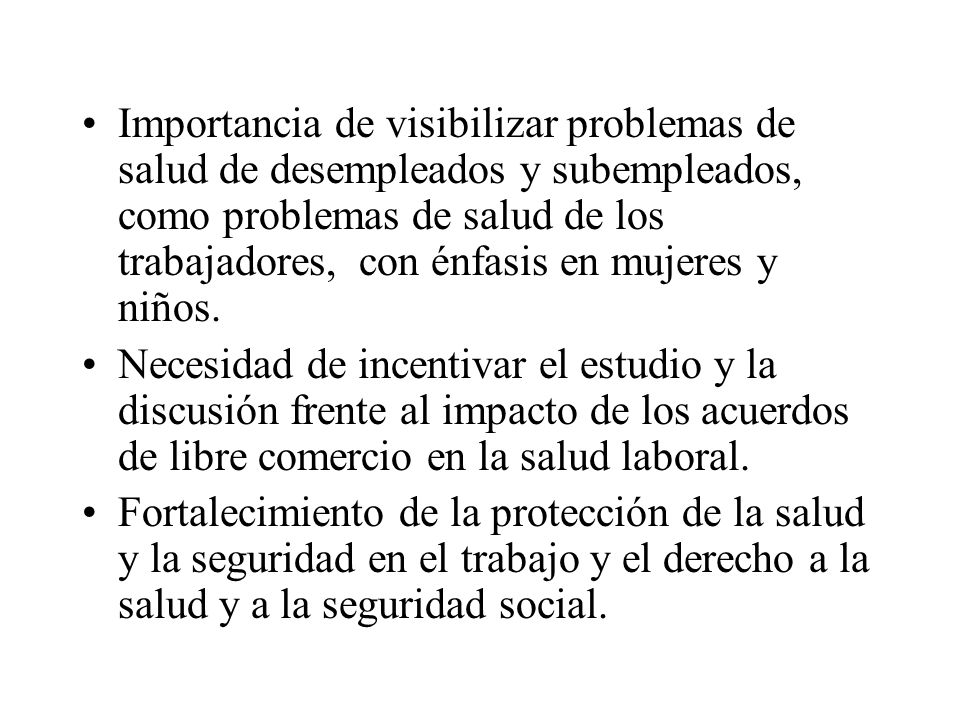 • Importancia de visibilizar problemas de salud de desempleados y subempleados, como problemas de salud de los trabajadores, con énfasis en mujeres y niños.
• Necesidad de incentivar el estudio y la discusión frente al impacto de los acuerdos de libre comercio en la salud laboral.
• Fortalecimiento de la protección de la salud y la seguridad en el trabajo y el derecho a la salud y a la seguridad social.